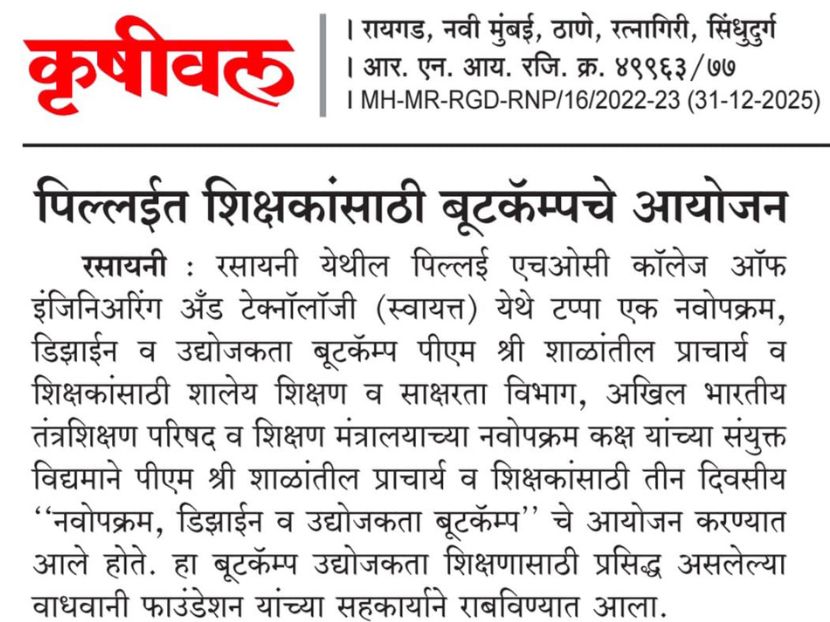 कृषीवल

। रायगड, नवी मुंबई, ठाणे, रत्नागिरी, सिंधुदुर्ग
। आर. एन. आय. रजि. क्र. ४९९६३/७७
। MH-MR-RGD-RNP/16/2022-23 (31-12-2025)

पिल्लईत शिक्षकांसाठी बूटकॅम्पचे आयोजन

रसायनी : रसायनी येथील पिल्लई एचओसी कॉलेज ऑफ इंजिनिअरिंग अँड टेक्नॉलॉजी (स्वायत्त) येथे टप्पा एक नवोपक्रम, डिझाईन व उद्योजकता बूटकॅम्प पीएम श्री शाळांतील प्राचार्य व शिक्षकांसाठी शालेय शिक्षण व साक्षरता विभाग, अखिल भारतीय तंत्रशिक्षण परिषद व शिक्षण मंत्रालयाच्या नवोपक्रम कक्ष यांच्या संयुक्त विद्यमाने पीएम श्री शाळांतील प्राचार्य व शिक्षकांसाठी तीन दिवसीय ‘‘नवोपक्रम, डिझाईन व उद्योजकता बूटकॅम्प’’ चे आयोजन करण्यात आले होते. हा बूटकॅम्प उद्योजकता शिक्षणासाठी प्रसिद्ध असलेल्या वाधवानी फाउंडेशन यांच्या सहकार्याने राबविण्यात आला.